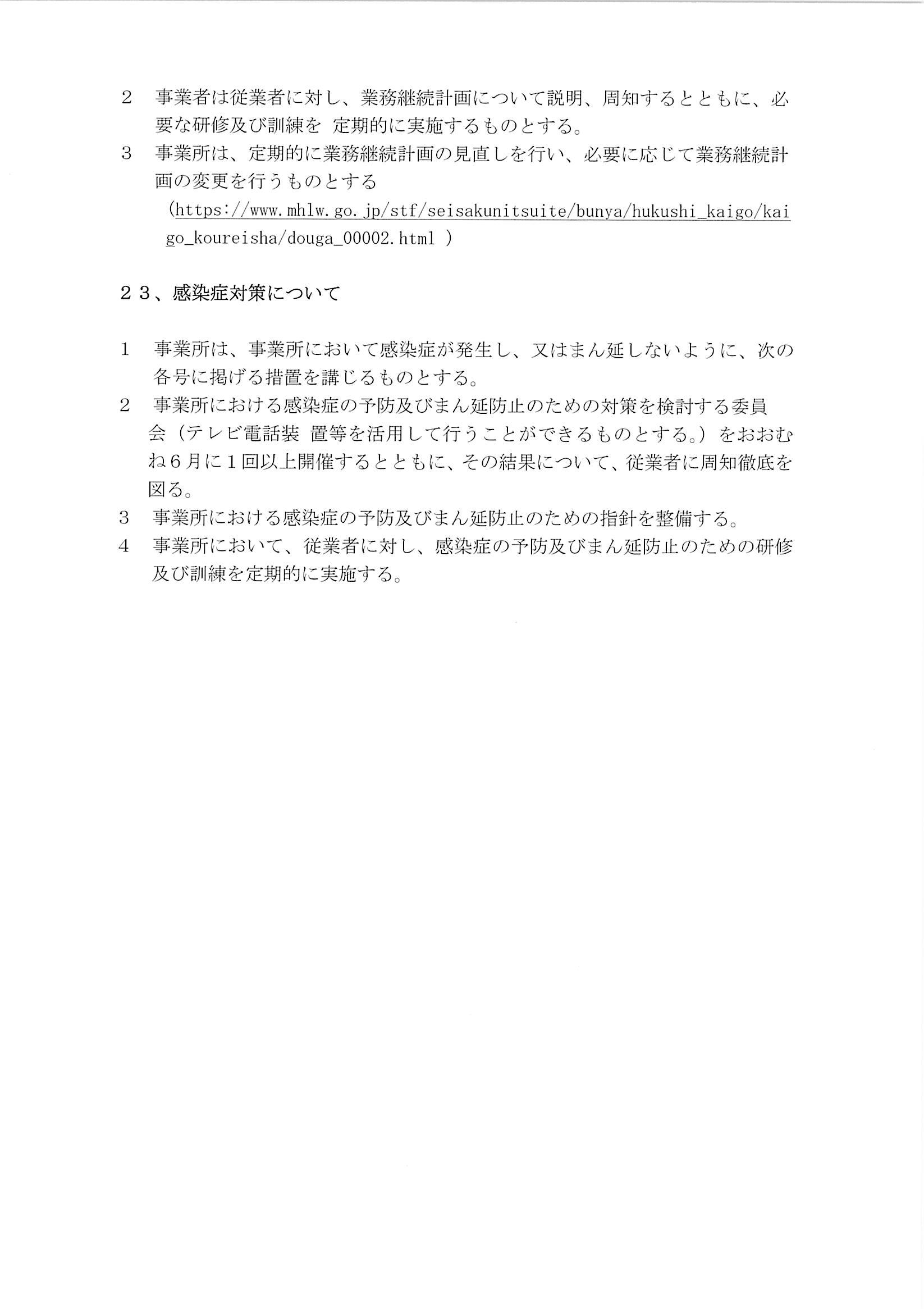 2　事業者は従業者に対し、業務継続計画について説明、周知するとともに、必要な研修及び訓練を 定期的に実施するものとする。

3　事業所は、定期的に業務継続計画の見直しを行い、必要に応じて業務継続計画の変更を行うものとする
（https://www.mhlw.go.jp/stf/seisakunitsuite/bunya/hukushi_kaigo/kaigo_koureisha/douga_00002.html ）

２３、感染症対策について

1　事業所は、事業所において感染症が発生し、又はまん延しないように、次の各号に掲げる措置を講じるものとする。

2　事業所における感染症の予防及びまん延防止のための対策を検討する委員会（テレビ電話装 置等を活用して行うことができるものとする。）をおおむね６月に１回以上開催するとともに、その結果について、従業者に周知徹底を図る。

3　事業所における感染症の予防及びまん延防止のための指針を整備する。

4　事業所において、従業者に対し、感染症の予防及びまん延防止のための研修及び訓練を定期的に実施する。